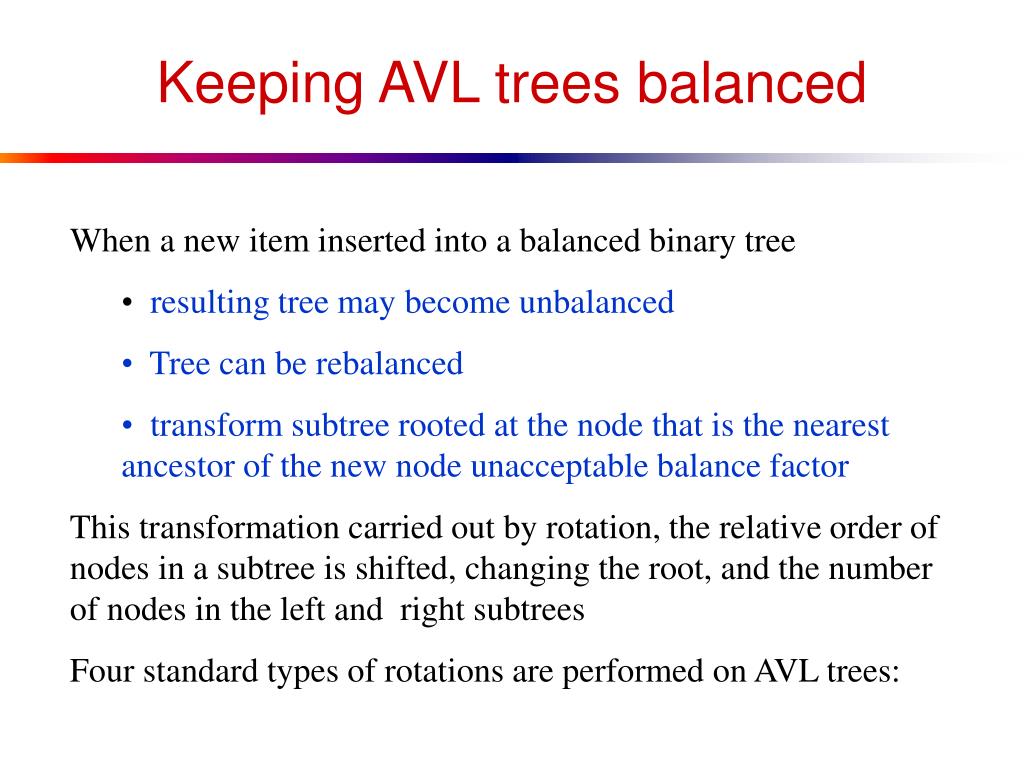 Keeping AVL trees balanced

When a new item inserted into a balanced binary tree

• resulting tree may become unbalanced

• Tree can be rebalanced

• transform subtree rooted at the node that is the nearest ancestor of the new node unacceptable balance factor

This transformation carried out by rotation, the relative order of nodes in a subtree is shifted, changing the root, and the number of nodes in the left and right subtrees

Four standard types of rotations are performed on AVL trees: